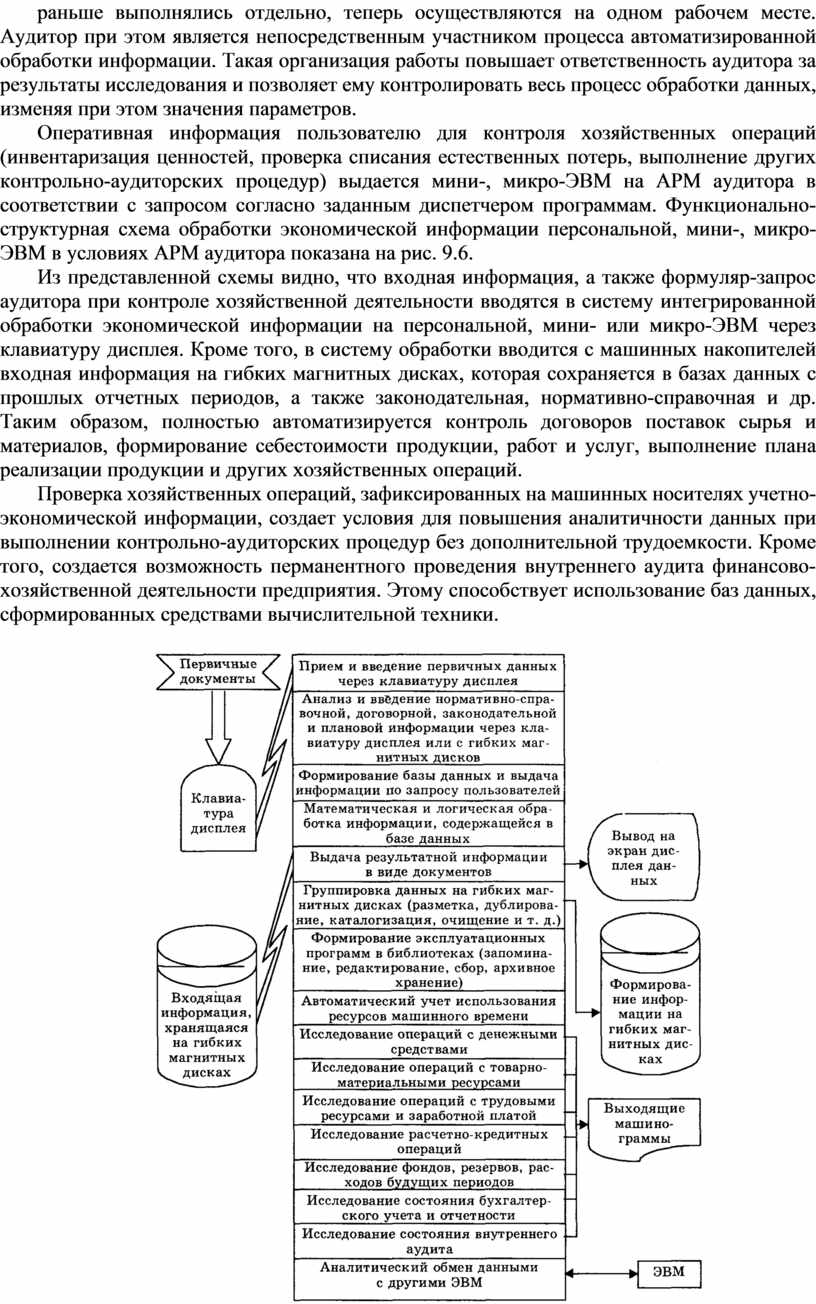 раньше выполнялись отдельно, теперь осуществляются на одном рабочем месте. Аудитор при этом является непосредственным участником процесса автоматизированной обработки информации. Такая организация работы повышает ответственность аудитора за результаты исследования и позволяет ему контролировать весь процесс обработки данных, изменяя при этом значения параметров.

Оперативная информация пользователю для контроля хозяйственных операций (инвентаризация ценностей, проверка списания естественных потерь, выполнение других контрольно-аудиторских процедур) выдается мини-, микро-ЭВМ на АРМ аудитора в соответствии с запросом согласно заданным диспетчером программам. Функционально-структурная схема обработки экономической информации персональной, мини-, микро-ЭВМ в условиях АРМ аудитора показана на рис. 9.6.

Из представленной схемы видно, что входная информация, а также формуляр-запрос аудитора при контроле хозяйственной деятельности вводятся в систему интегрированной обработки экономической информации на персональной, мини- или микро-ЭВМ через клавиатуру дисплея. Кроме того, в систему обработки вводится с машинных накопителей входная информация на гибких магнитных дисках, которая сохраняется в базах данных с прошлых отчетных периодов, а также законодательная, нормативно-справочная и др. Таким образом, полностью автоматизируется контроль договоров поставок сырья и материалов, формирование себестоимости продукции, работ и услуг, выполнение плана реализации продукции и других хозяйственных операций.

Проверка хозяйственных операций, зафиксированных на машинных носителях учетно-экономической информации, создает условия для повышения аналитичности данных при выполнении контрольно-аудиторских процедур без дополнительной трудоемкости. Кроме того, создается возможность перманентного проведения внутреннего аудита финансово-хозяйственной деятельности предприятия. Этому способствует использование баз данных, сформированных средствами вычислительной техники.

Первичные документы

Клавиатура дисплея

Входящая информация, хранящаяся на гибких магнитных дисках

Прием и введение первичных данных через клавиатуру дисплея

Анализ и введение нормативно-справочной, договорной, законодательной и плановой информации через клавиатуру дисплея или с гибких магнитных дисков

Формирование базы данных и выдача информации по запросу пользователей

Математическая и логическая обработка информации, содержащейся в базе данных

Выдача результатной информации в виде документов

Группировка данных на гибких магнитных дисках (разметка, дублирование, каталогизация, очищение и т. д.)

Формирование эксплуатационных программ в библиотеках (запоминание, редактирование, сбор, архивное хранение)

Автоматический учет использования ресурсов машинного времени

Исследование операций с денежными средствами

Исследование операций с товарно-материальными ресурсами

Исследование операций с трудовыми ресурсами и заработной платой

Исследование расчетно-кредитных операций

Исследование фондов, резервов, расходов будущих периодов

Исследование состояния бухгалтерского учета и отчетности

Исследование состояния внутреннего аудита

Аналитический обмен данными с другими ЭВМ

Вывод на экран дисплея данных

Формирование информации на гибких магнитных дисках

Выходящие машинограммы

ЭВМ